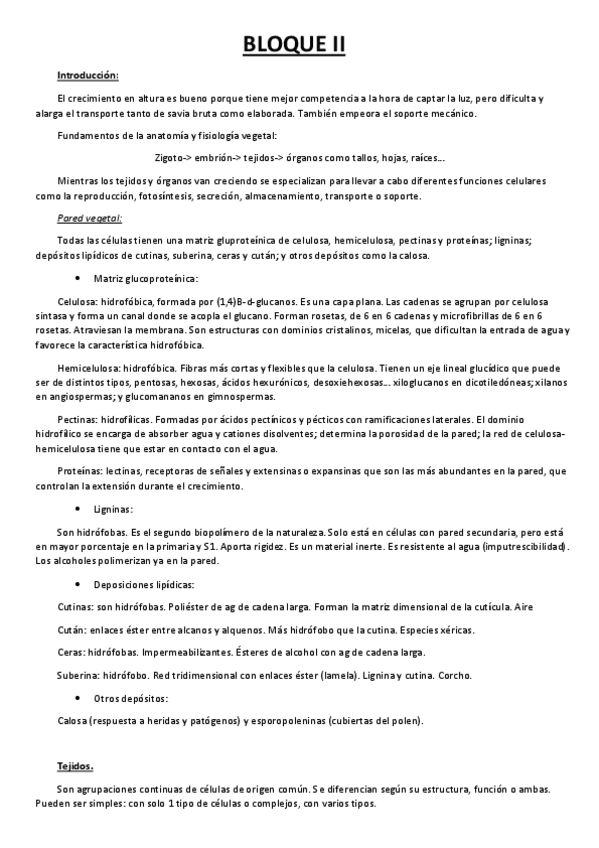 BLOQUE II

Introducción:

El crecimiento en altura es bueno porque tiene mejor competencia a la hora de captar la luz, pero dificulta y alarga el transporte tanto de savia bruta como elaborada. También empeora el soporte mecánico.

Fundamentos de la anatomía y fisiología vegetal:

Zigoto-> embrión-> tejidos-> órganos como tallos, hojas, raíces...

Mientras los tejidos y órganos van creciendo se especializan para llevar a cabo diferentes funciones celulares como la reproducción, fotosíntesis, secreción, almacenamiento, transporte o soporte.

Pared vegetal:

Todas las células tienen una matriz gluproteínica de celulosa, hemicelulosa, pectinas y proteínas; ligninas; depósitos lipídicos de cutinas, suberina, ceras y cután; y otros depósitos como la calosa.

• Matriz glucoproteínica:

Celulosa: hidrofóbica, formada por (1,4)B-d-glucanos. Es una capa plana. Las cadenas se agrupan por celulosa sintasa y forma un canal donde se acopla el glucano. Forman rosetas, de 6 en 6 cadenas y microfibrillas de 6 en 6 rosetas. Atraviesan la membrana. Son estructuras con dominios cristalinos, micelas, que dificultan la entrada de agua y favorece la característica hidrofóbica.

Hemicelulosa: hidrofóbica. Fibras más cortas y flexibles que la celulosa. Tienen un eje lineal glucídico que puede ser de distintos tipos, pentosas, hexosas, ácidos hexurónicos, desoxiehexosas... xiloglucanos en dicotiledóneas; xilanos en angiospermas; y glucomananos en gimnospermas.

Pectinas: hidrofílicas. Formadas por ácidos pectínicos y pécticos con ramificaciones laterales. El dominio hidrofílico se encarga de absorber agua y cationes disolventes; determina la porosidad de la pared; la red de celulosa-hemicelulosa tiene que estar en contacto con el agua.

Proteínas: lectinas, receptoras de señales y extensinas o expansinas que son las más abundantes en la pared, que controlan la extensión durante el crecimiento.

• Ligninas:

Son hidrófobas. Es el segundo biopolímero de la naturaleza. Solo está en células con pared secundaria, pero está en mayor porcentaje en la primaria y S1. Aporta rigidez. Es un material inerte. Es resistente al agua (imputrescibilidad). Los alcoholes polimerizan ya en la pared.

• Deposiciones lipídicas:

Cutinas: son hidrófobas. Poliéster de ag de cadena larga. Forman la matriz dimensional de la cutícula. Aire

Cután: enlaces éster entre alcanos y alquenos. Más hidrófobo que la cutina. Especies xéricas.

Ceras: hidrófobas. Impermeabilizantes. Ésteres de alcohol con ag de cadena larga.

Suberina: hidrófobo. Red tridimensional con enlaces éster (lamela). Lignina y cutina. Corcho.

• Otros depósitos:

Calosa (respuesta a heridas y patógenos) y esporopoleninas (cubiertas del polen).

Tejidos.

Son agrupaciones continuas de células de origen común. Se diferencian según su estructura, función o ambas. Pueden ser simples: con solo 1 tipo de células o complejos, con varios tipos.